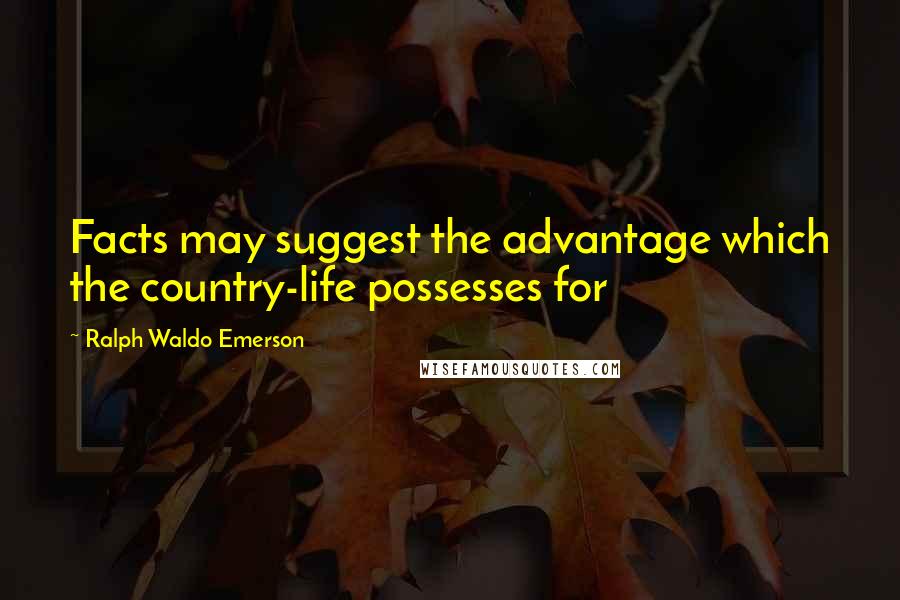 Facts may suggest the advantage which the country-life possesses for

~ Ralph Waldo Emerson

WISEFAMOUSQUOTES.COM